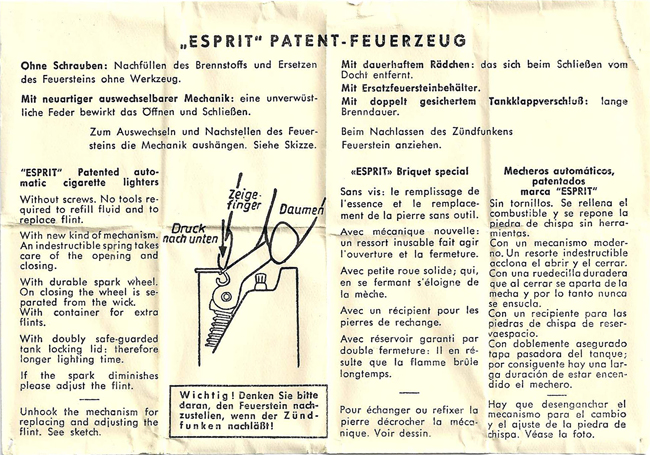 „ESPRIT" PATENT-FEUERZEUG

Ohne Schrauben: Nachfüllen des Brennstoffs und Ersetzen des Feuersteins ohne Werkzeug.

Mit neuartiger auswechselbarer Mechanik: eine unverwüstliche Feder bewirkt das Öffnen und Schließen.

Zum Auswechseln und Nachstellen des Feuersteins die Mechanik aushängen. Siehe Skizze.

Mit dauerhaftem Rädchen: das sich beim Schließen vom Docht entfernt.
Mit Ersatzfeuersteinbehälter.
Mit doppelt gesichertem Tankklappverschluß: lange Brenndauer.

Beim Nachlassen des Zündfunkens Feuerstein anziehen.

"ESPRIT" Patented automatic cigarette lighters

Without screws. No tools required to refill fluid and to replace flint.

With new kind of mechanism. An indestructible spring takes care of the opening and closing.

With durable spark wheel. On closing the wheel is separated from the wick.
With container for extra flints.

With doubly safe-guarded tank locking lid: therefore longer lighting time.

If the spark diminishes please adjust the flint.

Unhook the mechanism for replacing and adjusting the flint. See sketch.

Zeigefinger

Daumen

Druck nach unten

Wichtig! Denken Sie bitte daran, den Feuerstein nachzustellen, wenn der Zündfunken nachläßt!

«ESPRIT» Briquet special

Sans vis: le remplissage de l'essence et le remplacement de la pierre sans outil.

Avec mécanique nouvelle: un ressort inusable fait agir l'ouverture et la fermeture.

Avec petite roue solide; qui, en se fermant s'éloigne de la mèche.

Avec un récipient pour les pierres de rechange.

Avec réservoir garanti par double fermeture: Il en résulte que la flamme brûle longtemps.

Pour échanger ou refixer la pierre décrocher la mécanique. Voir dessin.

Mecheros automáticos, patentados marca "ESPRIT"

Sin tornillos. Se rellena el combustible y se repone la piedra de chispa sin herramientas.
Con un mecanismo moderno. Un resorte indestructible acciona el abrir y el cerrar.
Con una ruedecilla duradera que al cerrar se aparta de la mecha y por lo tanto nunca se ensucia.
Con un recipiente para las piedras de chispa de reservaespacio.
Con doblemente asegurado tapa pasadora del tanque; por consiguente hay una larga duración de estar encendido el mechero.

Hay que desenganchar el mecanismo para el cambio y el ajuste de la piedra de chispa. Véase la foto.